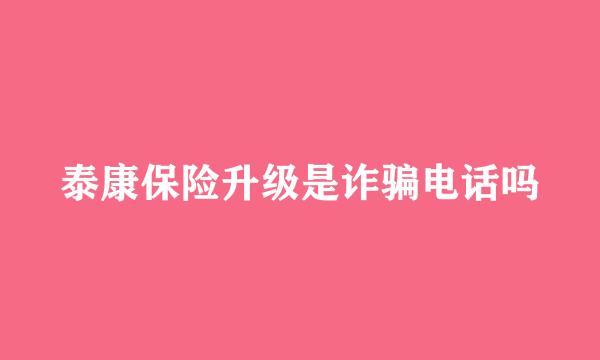 泰康保险升级是诈骗电话吗